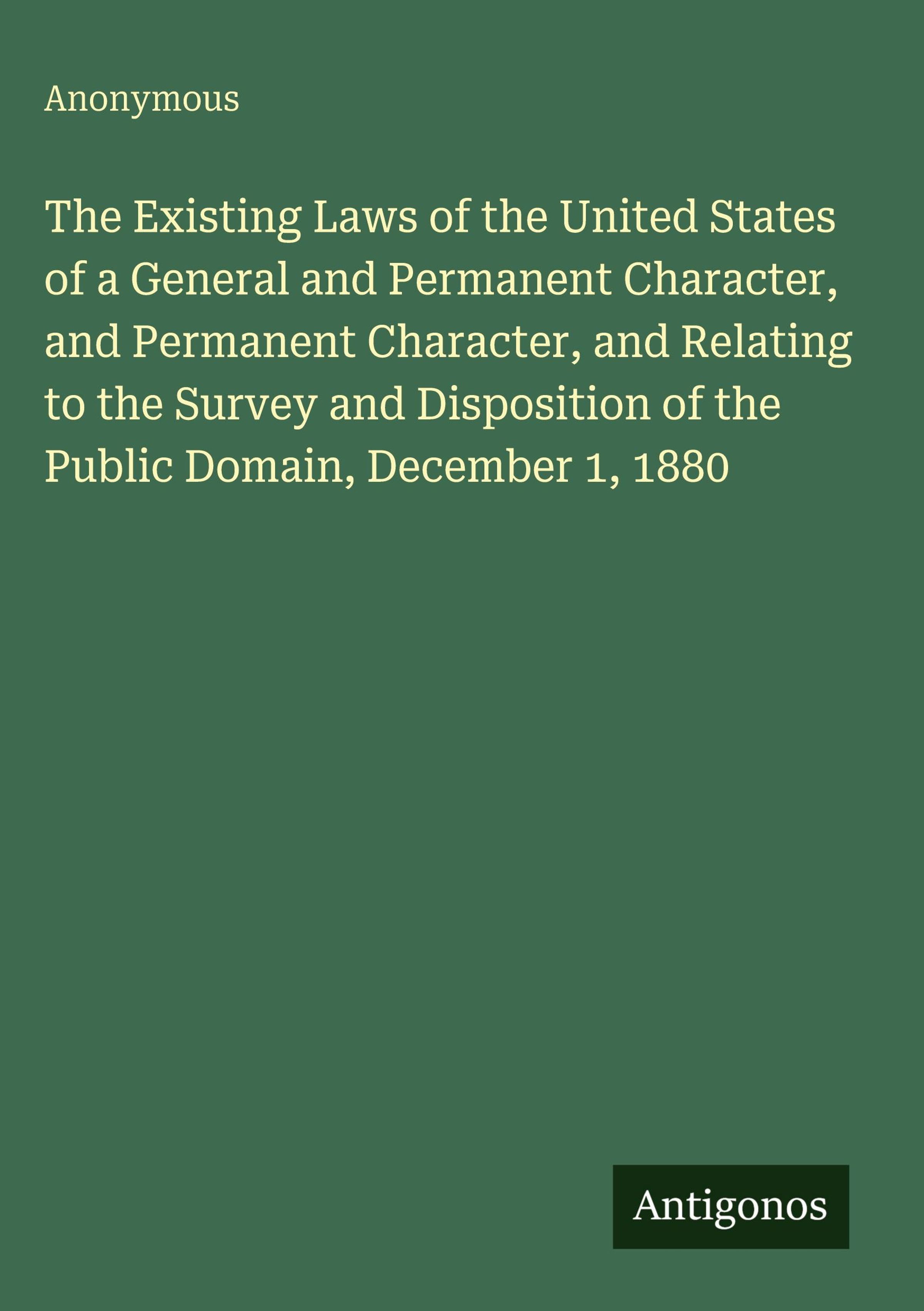 Anonymous

The Existing Laws of the United States of a General and Permanent Character, and Permanent Character, and Relating to the Survey and Disposition of the Public Domain, December 1, 1880

Antigonos